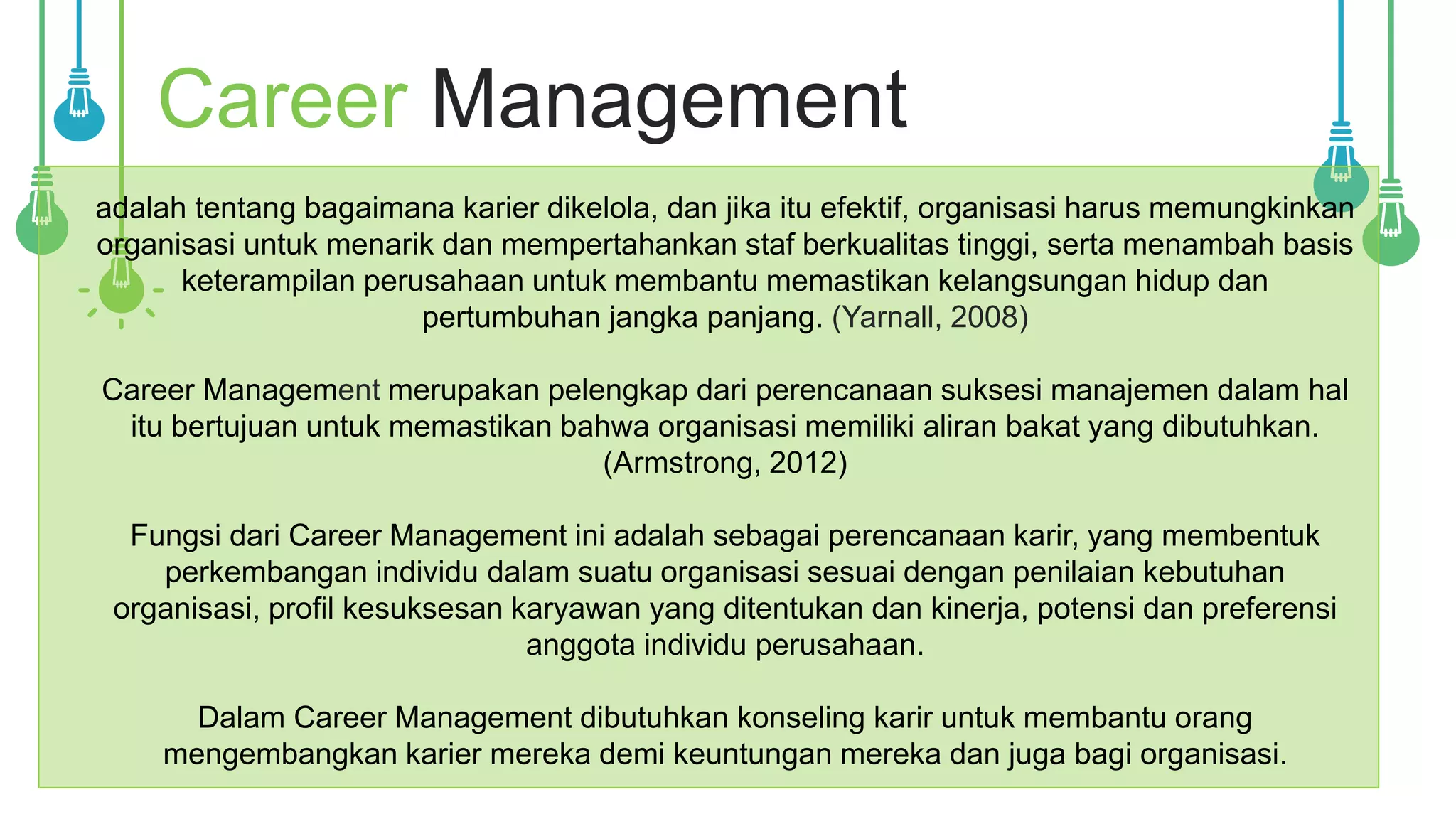 Career Management

adalah tentang bagaimana karier dikelola, dan jika itu efektif, organisasi harus memungkinkan organisasi untuk menarik dan mempertahankan staf berkualitas tinggi, serta menambah basis keterampilan perusahaan untuk membantu memastikan kelangsungan hidup dan pertumbuhan jangka panjang. (Yarnall, 2008)

Career Management merupakan pelengkap dari perencanaan suksesi manajemen dalam hal itu bertujuan untuk memastikan bahwa organisasi memiliki aliran bakat yang dibutuhkan. (Armstrong, 2012)

Fungsi dari Career Management ini adalah sebagai perencanaan karir, yang membentuk perkembangan individu dalam suatu organisasi sesuai dengan penilaian kebutuhan organisasi, profil kesuksesan karyawan yang ditentukan dan kinerja, potensi dan preferensi anggota individu perusahaan.

Dalam Career Management dibutuhkan konseling karir untuk membantu orang mengembangkan karier mereka demi keuntungan mereka dan juga bagi organisasi.